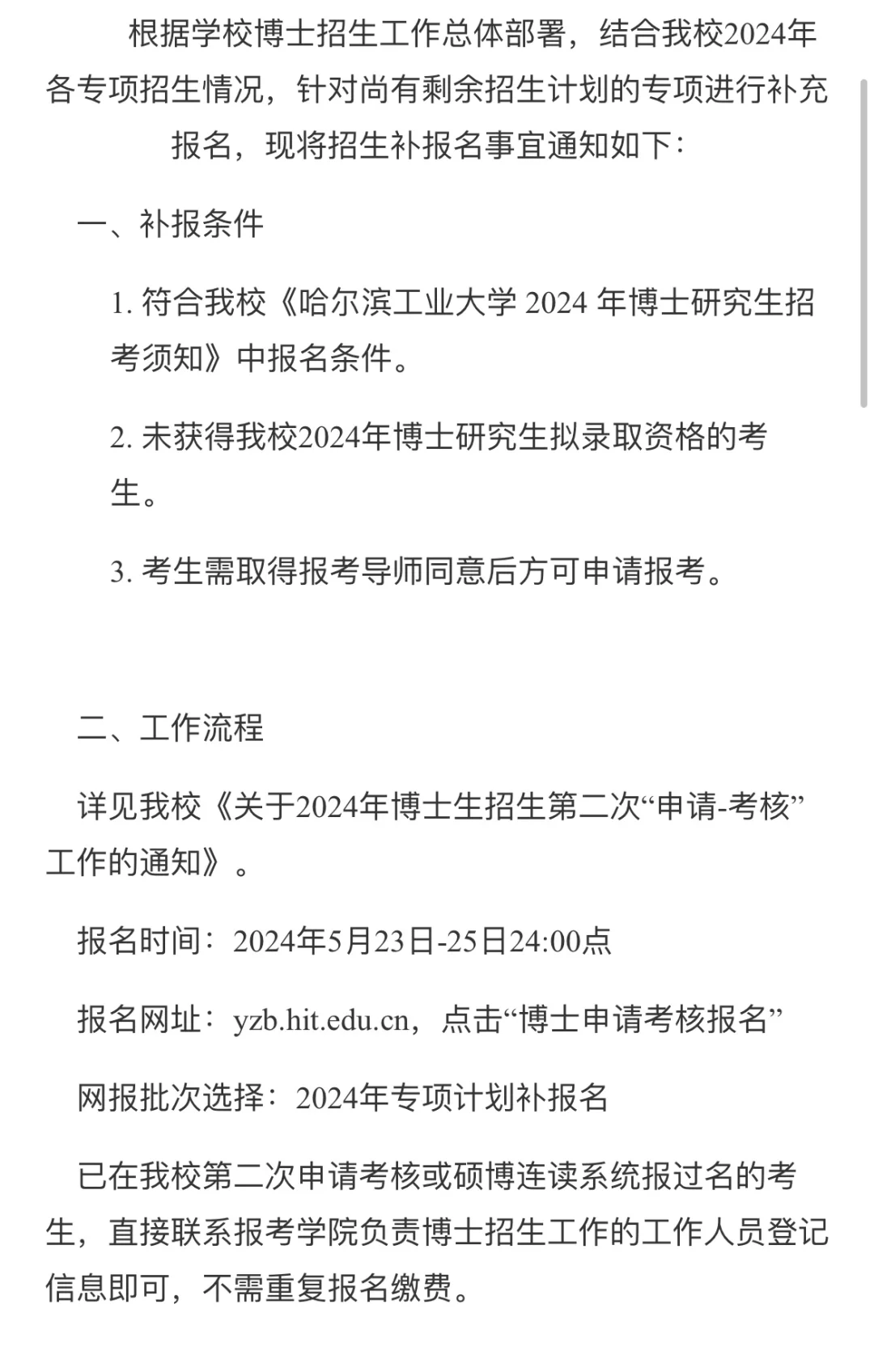 根据学校博士招生工作总体部署，结合我校2024年各专项招生情况，针对尚有剩余招生计划的专项进行补充报名，现将招生补报名事宜通知如下：

一、补报条件

1. 符合我校《哈尔滨工业大学 2024 年博士研究生招考须知》中报名条件。

2. 未获得我校2024年博士研究生拟录取资格的考生。

3. 考生需取得报考导师同意后方可申请报考。

二、工作流程

详见我校《关于2024年博士生招生第二次“申请-考核”工作的通知》。

报名时间：2024年5月23日-25日24:00点

报名网址：yzb.hit.edu.cn，点击“博士申请考核报名”

网报批次选择：2024年专项计划补报名

已在我校第二次申请考核或硕博连读系统报过名的考生，直接联系报考学院负责博士招生工作的工作人员登记信息即可，不需重复报名缴费。